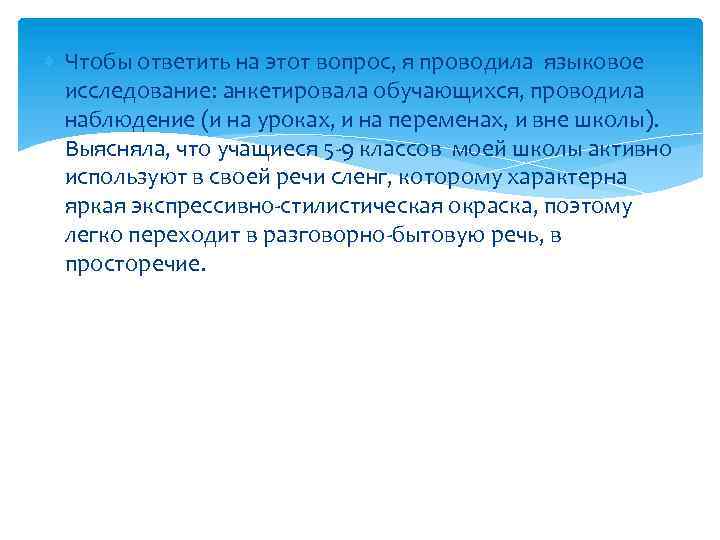 Чтобы ответить на этот вопрос, я проводила языковое исследование: анкетировала обучающихся, проводила наблюдение (и на уроках, и на переменах, и вне школы). Выясняла, что учащиеся 5-9 классов моей школы активно используют в своей речи сленг, которому характерна яркая экспрессивно-стилистическая окраска, поэтому легко переходит в разговорно-бытовую речь, в просторечие.